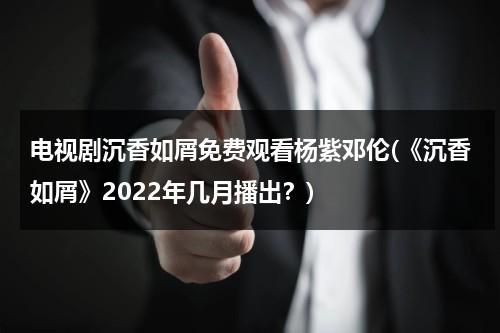 电视剧沉香如屑免费观看杨紫邓伦(《沉香如屑》2022年几月播出？)